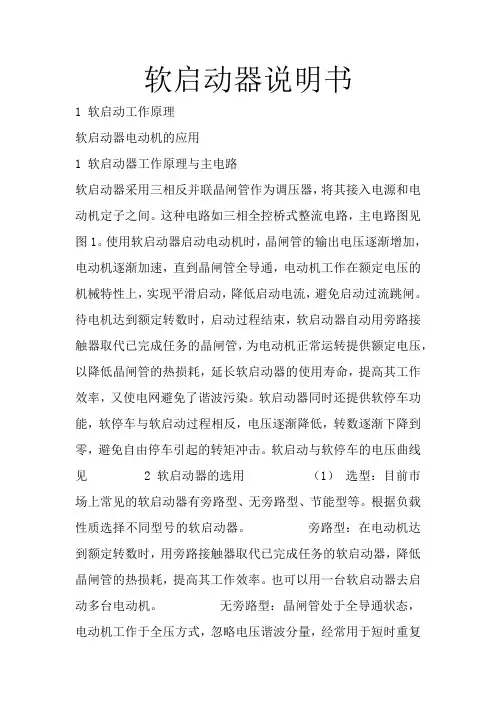 软启动器说明书

1 软启动工作原理

软启动器电动机的应用

1 软启动器工作原理与主电路

软启动器采用三相反并联晶闸管作为调压器，将其接入电源和电动机定子之间。这种电路如三相全控桥式整流电路，主电路图见图 1。使用软启动器启动电动机时，晶闸管的输出电压逐渐增加，电动机逐渐加速，直到晶闸管全导通，电动机工作在额定电压的机械特性上，实现平滑启动，降低启动电流，避免启动过流跳闸。待电机达到额定转数时，启动过程结束，软启动器自动用旁路接触器取代已完成任务的晶闸管，为电动机正常运转提供额定电压，以降低晶闸管的热损耗，延长软启动器的使用寿命，提高其工作效率，又使电网避免了谐波污染。软启动器同时还提供软停车功能，软停车与软启动过程相反，电压逐渐降低，转数逐渐下降到零，避免自由停车引起的转矩冲击。软启动与软停车的电压曲线见 2 软启动器的选用 （1） 选型：目前市场上常见的软启动器有旁路型、无旁路型、节能型等。根据负载性质选择不同型号的软启动器。 旁路型：在电动机达到额定转数时，用旁路接触器取代已完成任务的软启动器，降低晶闸管的热损耗，提高其工作效率。也可以用一台软启动器去启动多台电动机。 无旁路型：晶闸管处于全导通状态，电动机工作于全压方式，忽略电压谐波分量，经常用于短时重复